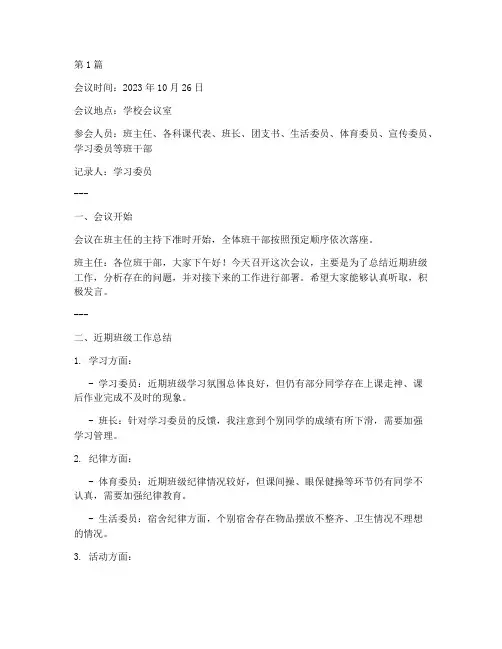 第 1 篇

会议时间：2023 年 10 月 26 日

会议地点：学校会议室

参会人员：班主任、各科课代表、班长、团支书、生活委员、体育委员、宣传委员、学习委员等班干部

记录人：学习委员

---

一、会议开始

会议在班主任的主持下准时开始，全体班干部按照预定顺序依次落座。

班主任：各位班干部，大家下午好！今天召开这次会议，主要是为了总结近期班级工作，分析存在的问题，并对接下来的工作进行部署。希望大家能够认真听取，积极发言。

---

二、近期班级工作总结

1. 学习方面：

- 学习委员：近期班级学习氛围总体良好，但仍有部分同学存在上课走神、课后作业完成不及时的现象。

- 班长：针对学习委员的反馈，我注意到个别同学的成绩有所下滑，需要加强学习管理。

2. 纪律方面：

- 体育委员：近期班级纪律情况较好，但课间操、眼保健操等环节仍有同学不认真，需要加强纪律教育。

- 生活委员：宿舍纪律方面，个别宿舍存在物品摆放不整齐、卫生情况不理想的情况。

3. 活动方面：